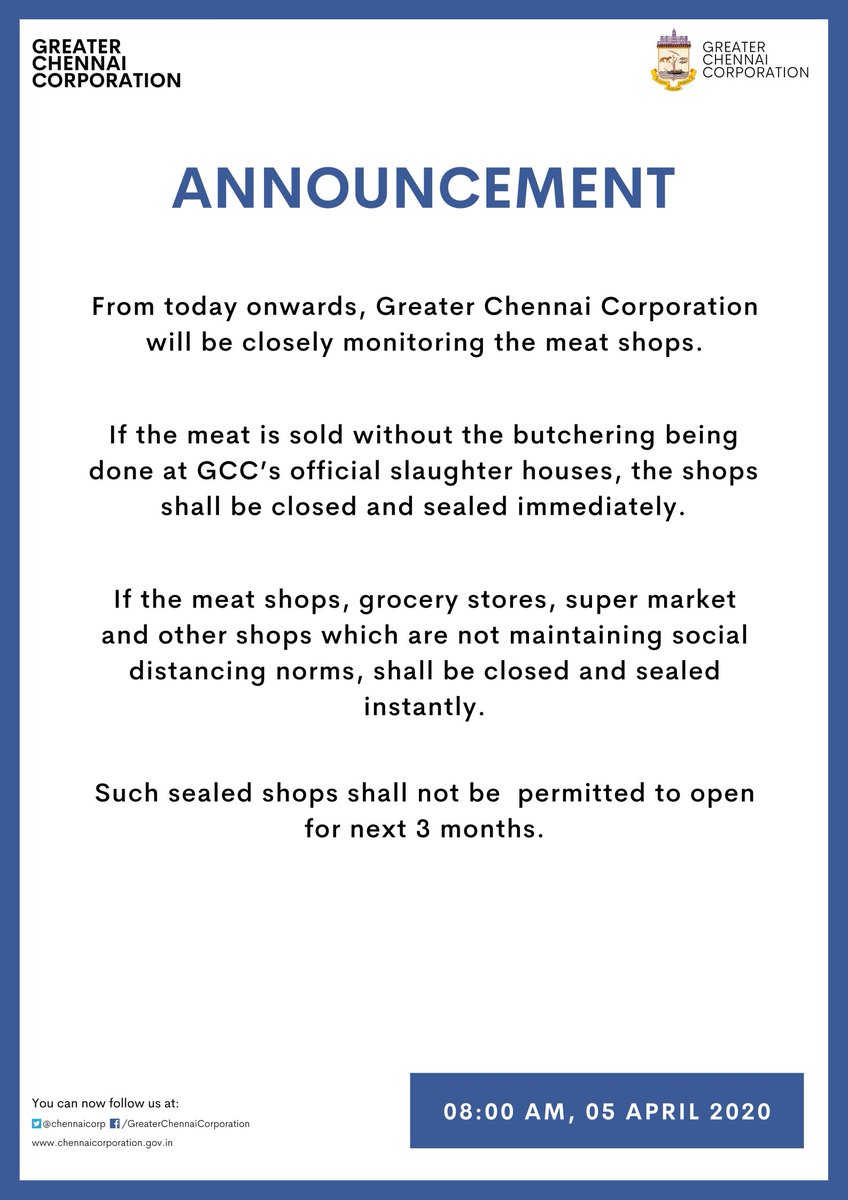 GREATER CHENNAI CORPORATION

GREATER CHENNAI CORPORATION

ANNOUNCEMENT

From today onwards, Greater Chennai Corporation will be closely monitoring the meat shops.

If the meat is sold without the butchering being done at GCC's official slaughter houses, the shops shall be closed and sealed immediately.

If the meat shops, grocery stores, super market and other shops which are not maintaining social distancing norms, shall be closed and sealed instantly.

Such sealed shops shall not be permitted to open for next 3 months.

You can now follow us at:
@chennaicorp /GreaterChennaiCorporation
www.chennaicorporation.gov.in

08:00 AM, 05 APRIL 2020